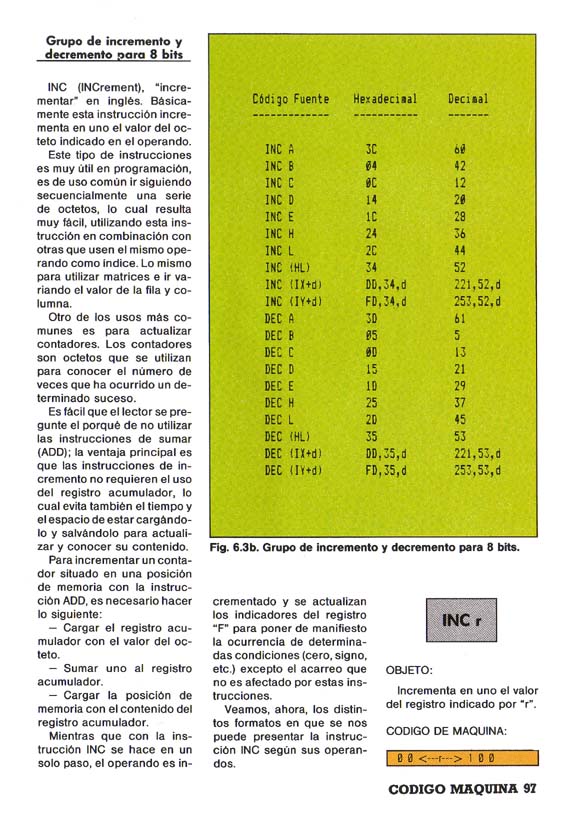 Grupo de incremento y decremento para 8 bits

INC (INCrement), "incrementar" en inglés. Básicamente esta instrucción incrementa en uno el valor del octeto indicado en el operando.

Este tipo de instrucciones es muy útil en programación, es de uso común ir siguiendo secuencialmente una serie de octetos, lo cual resulta muy fácil, utilizando esta instrucción en combinación con otras que usen el mismo operando como índice. Lo mismo para utilizar matrices e ir variando el valor de la fila y columna.

Otro de los usos más comunes es para actualizar contadores. Los contadores son octetos que se utilizan para conocer el número de veces que ha ocurrido un determinado suceso.

Es fácil que el lector se pregunte el porqué de no utilizar las instrucciones de sumar (ADD); la ventaja principal es que las instrucciones de incremento no requieren el uso del registro acumulador, lo cual evita también el tiempo y el espacio de estar cargándolo y salvándolo para actualizar y conocer su contenido.

Para incrementar un contador situado en una posición de memoria con la instrucción ADD, es necesario hacer lo siguiente:

— Cargar el registro acumulador con el valor del octeto.

— Sumar uno al registro acumulador.

— Cargar la posición de memoria con el contenido del registro acumulador.

Mientras que con la instrucción INC se hace en un solo paso, el operando es incrementado y se actualizan los indicadores del registro "F" para poner de manifiesto la ocurrencia de determinadas condiciones (cero, signo, etc.) excepto el acarreo que no es afectado por estas instrucciones.

Veamos, ahora, los distintos formatos en que se nos puede presentar la instrucción INC según sus operandos.

| Código Fuente | Hexadecimal | Decimal |
|---|---|---|
| INC A | 3C | 60 |
| INC B | 04 | 42 |
| INC C | 0C | 12 |
| INC D | 14 | 20 |
| INC E | 1C | 28 |
| INC H | 24 | 36 |
| INC L | 2C | 44 |
| INC (HL) | 34 | 52 |
| INC (IX+d) | DD,34,d | 221,52,d |
| INC (IY+d) | FD,34,d | 253,52,d |
| DEC A | 3D | 61 |
| DEC B | 05 | 5 |
| DEC C | 0D | 13 |
| DEC D | 15 | 21 |
| DEC E | 1D | 29 |
| DEC H | 25 | 37 |
| DEC L | 2D | 45 |
| DEC (HL) | 35 | 53 |
| DEC (IX+d) | DD,35,d | 221,53,d |
| DEC (IY+d) | FD,35,d | 253,53,d |

Fig. 6.3b. Grupo de incremento y decremento para 8 bits.

INC r

OBJETO:

Incrementa en uno el valor del registro indicado por "r".

CODIGO DE MAQUINA:

0 0 <---r---> 1 0 0

CODIGO MAQUINA 97